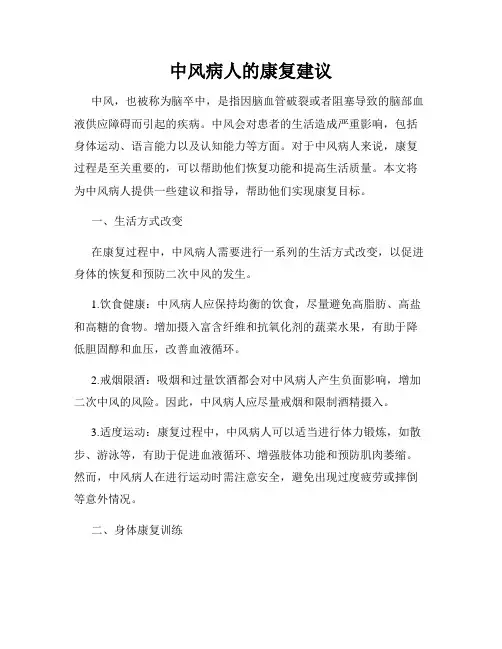 中风病人的康复建议

中风，也被称为脑卒中，是指因脑血管破裂或者阻塞导致的脑部血液供应障碍而引起的疾病。中风会对患者的生活造成严重影响，包括身体运动、语言能力以及认知能力等方面。对于中风病人来说，康复过程是至关重要的，可以帮助他们恢复功能和提高生活质量。本文将为中风病人提供一些建议和指导，帮助他们实现康复目标。

一、生活方式改变

在康复过程中，中风病人需要进行一系列的生活方式改变，以促进身体的恢复和预防二次中风的发生。

1.饮食健康：中风病人应保持均衡的饮食，尽量避免高脂肪、高盐和高糖的食物。增加摄入富含纤维和抗氧化剂的蔬菜水果，有助于降低胆固醇和血压，改善血液循环。

2.戒烟限酒：吸烟和过量饮酒都会对中风病人产生负面影响，增加二次中风的风险。因此，中风病人应尽量戒烟和限制酒精摄入。

3.适度运动：康复过程中，中风病人可以适当进行体力锻炼，如散步、游泳等，有助于促进血液循环、增强肢体功能和预防肌肉萎缩。然而，中风病人在进行运动时需注意安全，避免出现过度疲劳或摔倒等意外情况。

二、身体康复训练